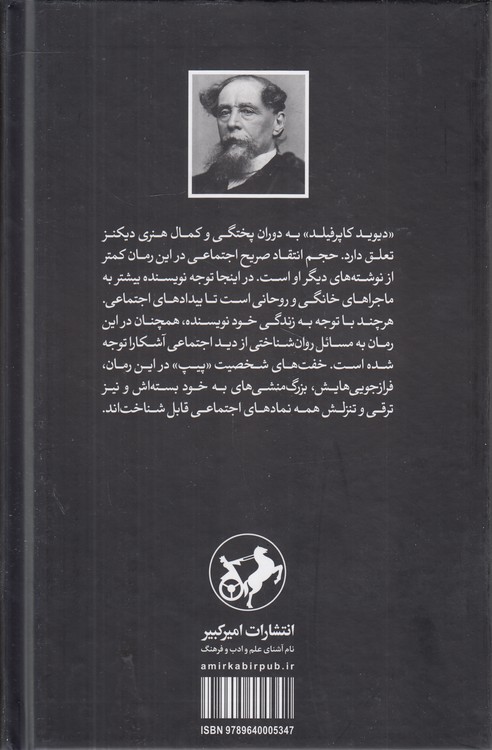 «دیوید کاپرفیلد» به دوران پختگی و کمال هنری دیکنز تعلق دارد. حجم انتقاد صریح اجتماعی در این رمان کمتر از نوشته‌های دیگر او است. در اینجا توجه نویسنده بیشتر به ماجراهای خانگی و روحانی است تا بیدادهای اجتماعی. هرچند با توجه به زندگی خود نویسنده، همچنان در این رمان به مسائل روان‌شناختی از دید اجتماعی آشکارا توجه شده است. خفت‌های شخصیت «پیپ» در این رمان، فرازجویی‌هایش، بزرگ‌منشی‌های به خود بسته‌اش و نیز ترقی و تنزلش همه نمادهای اجتماعی قابل شناخت‌اند.

انتشارات امیرکبیر
نام آشنای علم و ادب و فرهنگ
amirkabirpub.ir

ISBN 9789640005347